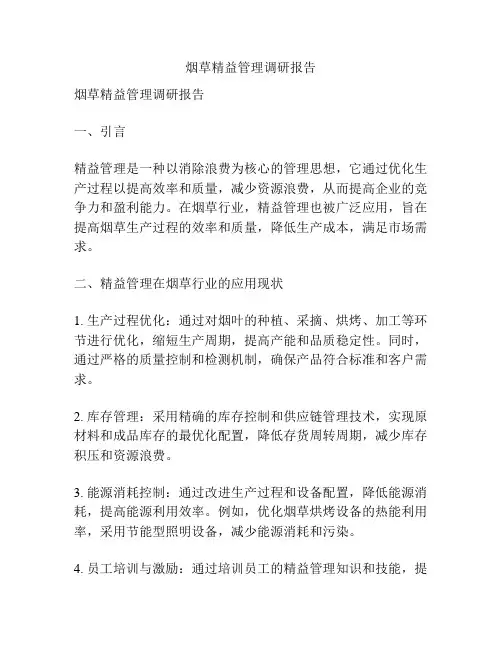 烟草精益管理调研报告

烟草精益管理调研报告

一、引言

精益管理是一种以消除浪费为核心的管理思想，它通过优化生产过程以提高效率和质量，减少资源浪费，从而提高企业的竞争力和盈利能力。在烟草行业，精益管理也被广泛应用，旨在提高烟草生产过程的效率和质量，降低生产成本，满足市场需求。

二、精益管理在烟草行业的应用现状

1. 生产过程优化：通过对烟叶的种植、采摘、烘烤、加工等环节进行优化，缩短生产周期，提高产能和品质稳定性。同时，通过严格的质量控制和检测机制，确保产品符合标准和客户需求。

2. 库存管理：采用精确的库存控制和供应链管理技术，实现原材料和成品库存的最优化配置，降低存货周转周期，减少库存积压和资源浪费。

3. 能源消耗控制：通过改进生产过程和设备配置，降低能源消耗，提高能源利用效率。例如，优化烟草烘烤设备的热能利用率，采用节能型照明设备，减少能源消耗和污染。

4. 员工培训与激励：通过培训员工的精益管理知识和技能，提